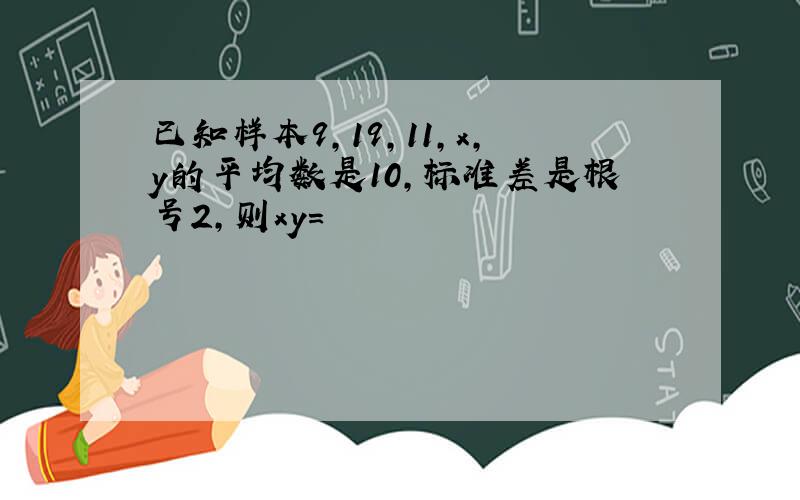 已知样本9，19，11，x，y的平均数是10，标准差是根号2，则xy=

STAT